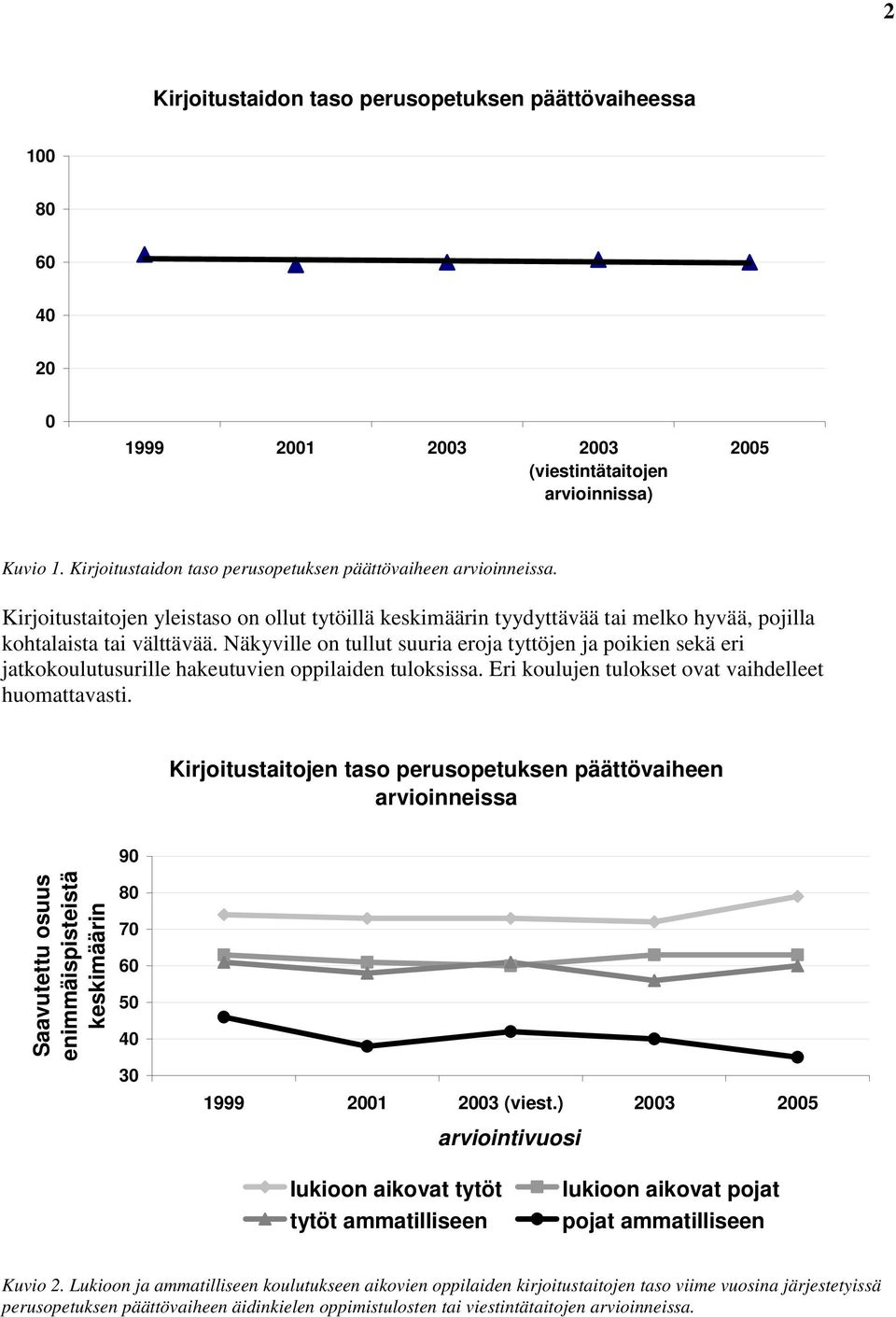 2

Kirjoitustaidon taso perusopetuksen päättövaiheessa

100
80
60
40
20
0

1999 2001 2003 2003 (viestintätaitojen arvioinnissa) 2005

Kuvio 1. Kirjoitustaidon taso perusopetuksen päättövaiheen arvioinneissa.

Kirjoitustaitojen yleistaso on ollut tytöillä keskimäärin tyydyttävää tai melko hyvää, pojilla kohtalaista tai välttävää. Näkyville on tullut suuria eroja tyttöjen ja poikien sekä eri jatkokoulutusurille hakeutuvien oppilaiden tuloksissa. Eri koulujen tulokset ovat vaihdelleet huomattavasti.

Kirjoitustaitojen taso perusopetuksen päättövaiheen arvioinneissa

Saavutettu osuus enimmäispisteistä keskimäärin

90
80
70
60
50
40
30

1999 2001 2003 (viest.) 2003 2005

arviointivuosi

lukioon aikovat tytöt
lukioon aikovat pojat
tytöt ammatilliseen
pojat ammatilliseen

Kuvio 2. Lukioon ja ammatilliseen koulutukseen aikovien oppilaiden kirjoitustaitojen taso viime vuosina järjestetyissä perusopetuksen päättövaiheen äidinkielen oppimistulosten tai viestintätaitojen arvioinneissa.